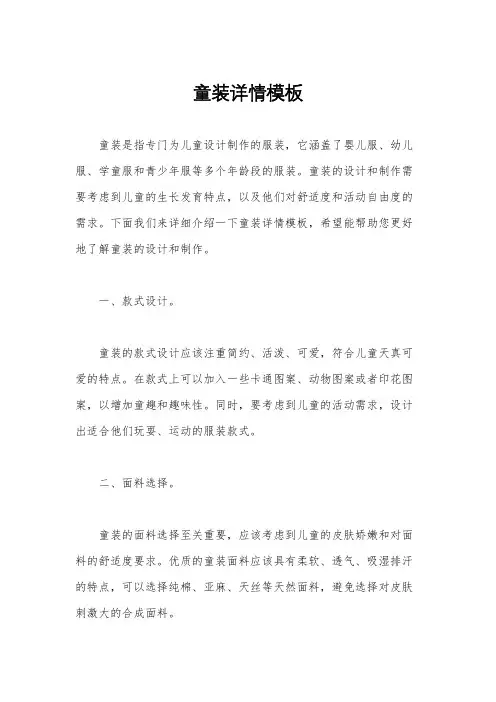 童装详情模板

童装是指专门为儿童设计制作的服装，它涵盖了婴儿服、幼儿服、学童服和青少年服等多个年龄段的服装。童装的设计和制作需要考虑到儿童的生长发育特点，以及他们对舒适度和活动自由度的需求。下面我们来详细介绍一下童装详情模板，希望能帮助您更好地了解童装的设计和制作。

一、款式设计。

童装的款式设计应该注重简约、活泼、可爱，符合儿童天真可爱的特点。在款式上可以加入一些卡通图案、动物图案或者印花图案，以增加童趣和趣味性。同时，要考虑到儿童的活动需求，设计出适合他们玩耍、运动的服装款式。

二、面料选择。

童装的面料选择至关重要，应该考虑到儿童的皮肤娇嫩和对面料的舒适度要求。优质的童装面料应该具有柔软、透气、吸湿排汗的特点，可以选择纯棉、亚麻、天丝等天然面料，避免选择对皮肤刺激大的合成面料。